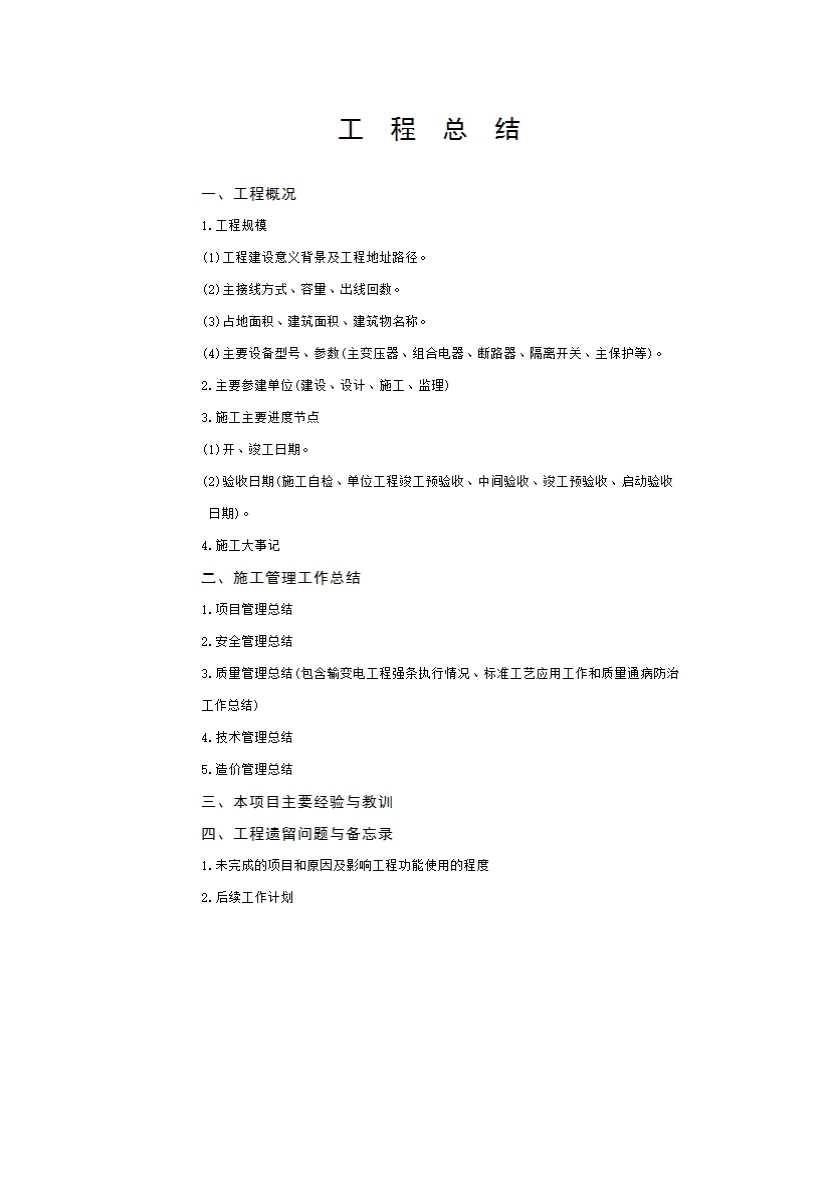 工 程 总 结

一、工程概况

1.工程规模

(1)工程建设意义背景及工程地址路径。

(2)主接线方式、容量、出线回数。

(3)占地面积、建筑面积、建筑物名称。

(4)主要设备型号、参数(主变压器、组合电器、断路器、隔离开关、主保护等)。

2.主要参建单位(建设、设计、施工、监理)

3.施工主要进度节点

(1)开、竣工日期。

(2)验收日期(施工自检、单位工程竣工预验收、中间验收、竣工预验收、启动验收日期)。

4.施工大事记

二、施工管理工作总结

1.项目管理总结

2.安全管理总结

3.质量管理总结(包含输变电工程强条执行情况、标准工艺应用工作和质量通病防治工作总结)

4.技术管理总结

5.造价管理总结

三、本项目主要经验与教训

四、工程遗留问题与备忘录

1.未完成的项目和原因及影响工程功能使用的程度

2.后续工作计划